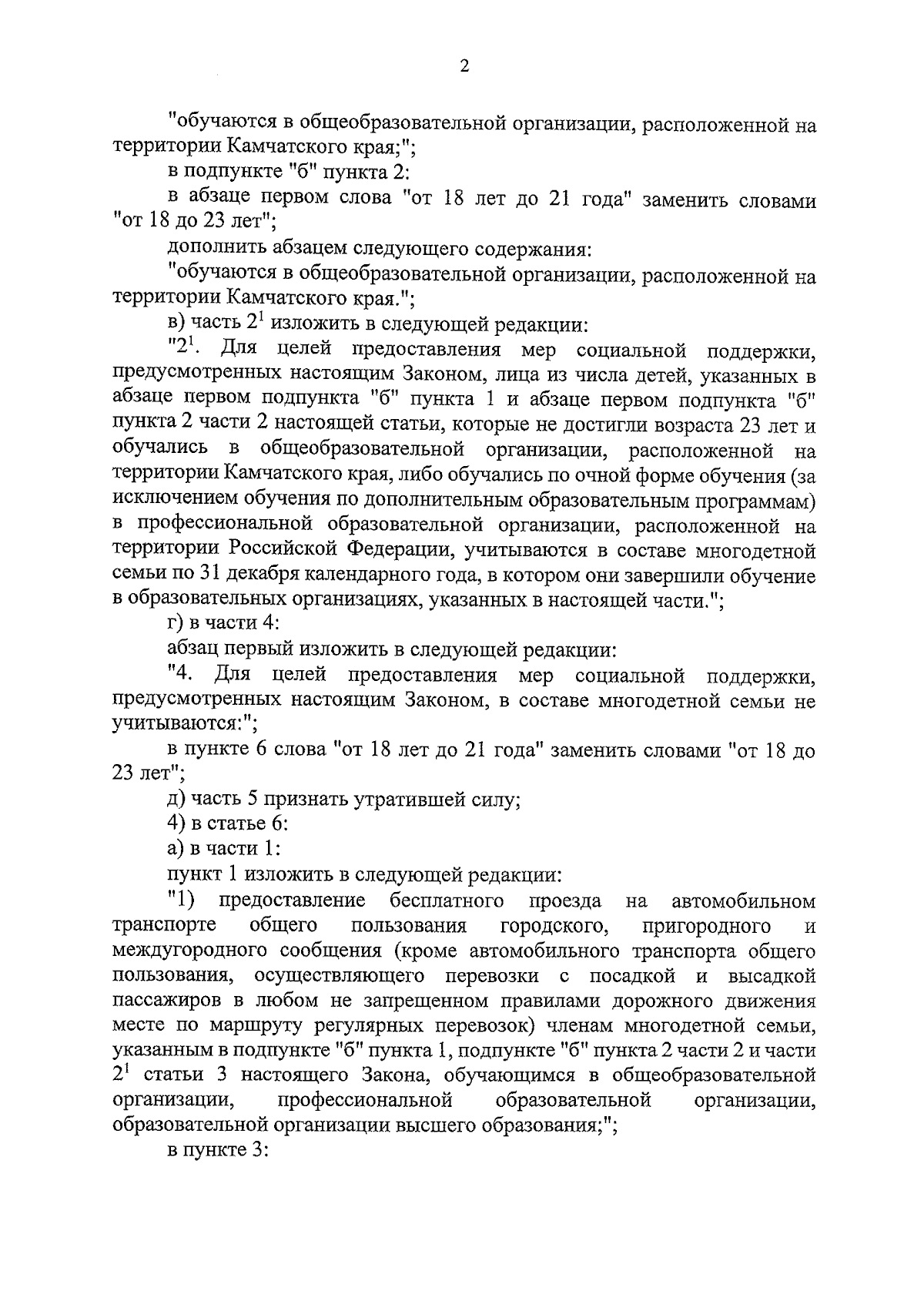 2

"обучаются в общеобразовательной организации, расположенной на территории Камчатского края;";

в подпункте "б" пункта 2:

в абзаце первом слова "от 18 лет до 21 года" заменить словами "от 18 до 23 лет";

дополнить абзацем следующего содержания:

"обучаются в общеобразовательной организации, расположенной на территории Камчатского края.";

в) часть $2^1$ изложить в следующей редакции:

"$2^1$. Для целей предоставления мер социальной поддержки, предусмотренных настоящим Законом, лица из числа детей, указанных в абзаце первом подпункта "б" пункта 1 и абзаце первом подпункта "б" пункта 2 части 2 настоящей статьи, которые не достигли возраста 23 лет и обучались в общеобразовательной организации, расположенной на территории Камчатского края, либо обучались по очной форме обучения (за исключением обучения по дополнительным образовательным программам) в профессиональной образовательной организации, расположенной на территории Российской Федерации, учитываются в составе многодетной семьи по 31 декабря календарного года, в котором они завершили обучение в образовательных организациях, указанных в настоящей части.";

г) в части 4:

абзац первый изложить в следующей редакции:

"4. Для целей предоставления мер социальной поддержки, предусмотренных настоящим Законом, в составе многодетной семьи не учитываются:";

в пункте 6 слова "от 18 лет до 21 года" заменить словами "от 18 до 23 лет";

д) часть 5 признать утратившей силу;

4) в статье 6:

а) в части 1:

пункт 1 изложить в следующей редакции:

"1) предоставление бесплатного проезда на автомобильном транспорте общего пользования городского, пригородного и междугородного сообщения (кроме автомобильного транспорта общего пользования, осуществляющего перевозки с посадкой и высадкой пассажиров в любом не запрещенном правилами дорожного движения месте по маршруту регулярных перевозок) членам многодетной семьи, указанным в подпункте "б" пункта 1, подпункте "б" пункта 2 части 2 и части $2^1$ статьи 3 настоящего Закона, обучающимся в общеобразовательной организации, профессиональной образовательной организации, образовательной организации высшего образования;";

в пункте 3: